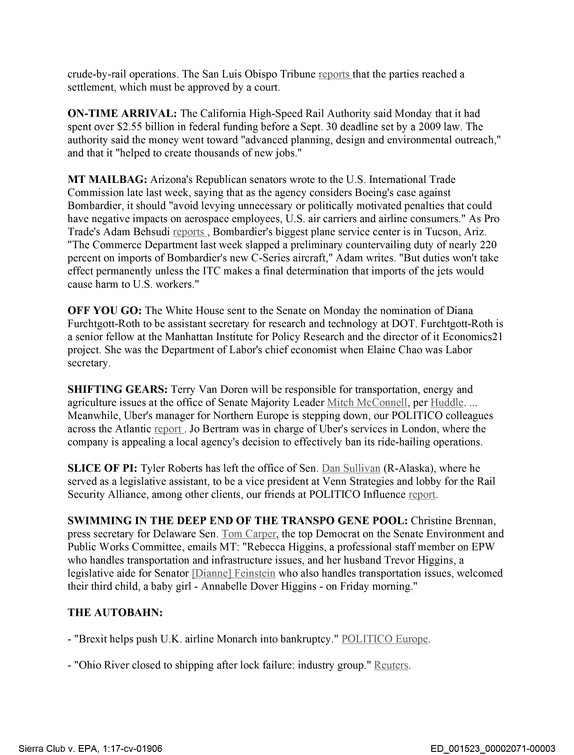 crude-by-rail operations. The San Luis Obispo Tribune reports that the parties reached a settlement, which must be approved by a court.

ON-TIME ARRIVAL: The California High-Speed Rail Authority said Monday that it had spent over $2.55 billion in federal funding before a Sept. 30 deadline set by a 2009 law. The authority said the money went toward "advanced planning, design and environmental outreach," and that it "helped to create thousands of new jobs."

MT MAILBAG: Arizona's Republican senators wrote to the U.S. International Trade Commission late last week, saying that as the agency considers Boeing's case against Bombardier, it should "avoid levying unnecessary or politically motivated penalties that could have negative impacts on aerospace employees, U.S. air carriers and airline consumers." As Pro Trade's Adam Behsudi reports , Bombardier's biggest plane service center is in Tucson, Ariz. "The Commerce Department last week slapped a preliminary countervailing duty of nearly 220 percent on imports of Bombardier's new C-Series aircraft," Adam writes. "But duties won't take effect permanently unless the ITC makes a final determination that imports of the jets would cause harm to U.S. workers."

OFF YOU GO: The White House sent to the Senate on Monday the nomination of Diana Furchtgott-Roth to be assistant secretary for research and technology at DOT. Furchtgott-Roth is a senior fellow at the Manhattan Institute for Policy Research and the director of it Economics21 project. She was the Department of Labor's chief economist when Elaine Chao was Labor secretary.

SHIFTING GEARS: Terry Van Doren will be responsible for transportation, energy and agriculture issues at the office of Senate Majority Leader Mitch McConnell, per Huddle. ... Meanwhile, Uber's manager for Northern Europe is stepping down, our POLITICO colleagues across the Atlantic report . Jo Bertram was in charge of Uber's services in London, where the company is appealing a local agency's decision to effectively ban its ride-hailing operations.

SLICE OF PI: Tyler Roberts has left the office of Sen. Dan Sullivan (R-Alaska), where he served as a legislative assistant, to be a vice president at Venn Strategies and lobby for the Rail Security Alliance, among other clients, our friends at POLITICO Influence report.

SWIMMING IN THE DEEP END OF THE TRANSPO GENE POOL: Christine Brennan, press secretary for Delaware Sen. Tom Carper, the top Democrat on the Senate Environment and Public Works Committee, emails MT: "Rebecca Higgins, a professional staff member on EPW who handles transportation and infrastructure issues, and her husband Trevor Higgins, a legislative aide for Senator [Dianne] Feinstein who also handles transportation issues, welcomed their third child, a baby girl - Annabelle Dover Higgins - on Friday morning."

THE AUTOBAHN:

- "Brexit helps push U.K. airline Monarch into bankruptcy." POLITICO Europe.

- "Ohio River closed to shipping after lock failure: industry group." Reuters.

Sierra Club v. EPA, 1:17-cv-01906

ED_001523_00002071-00003